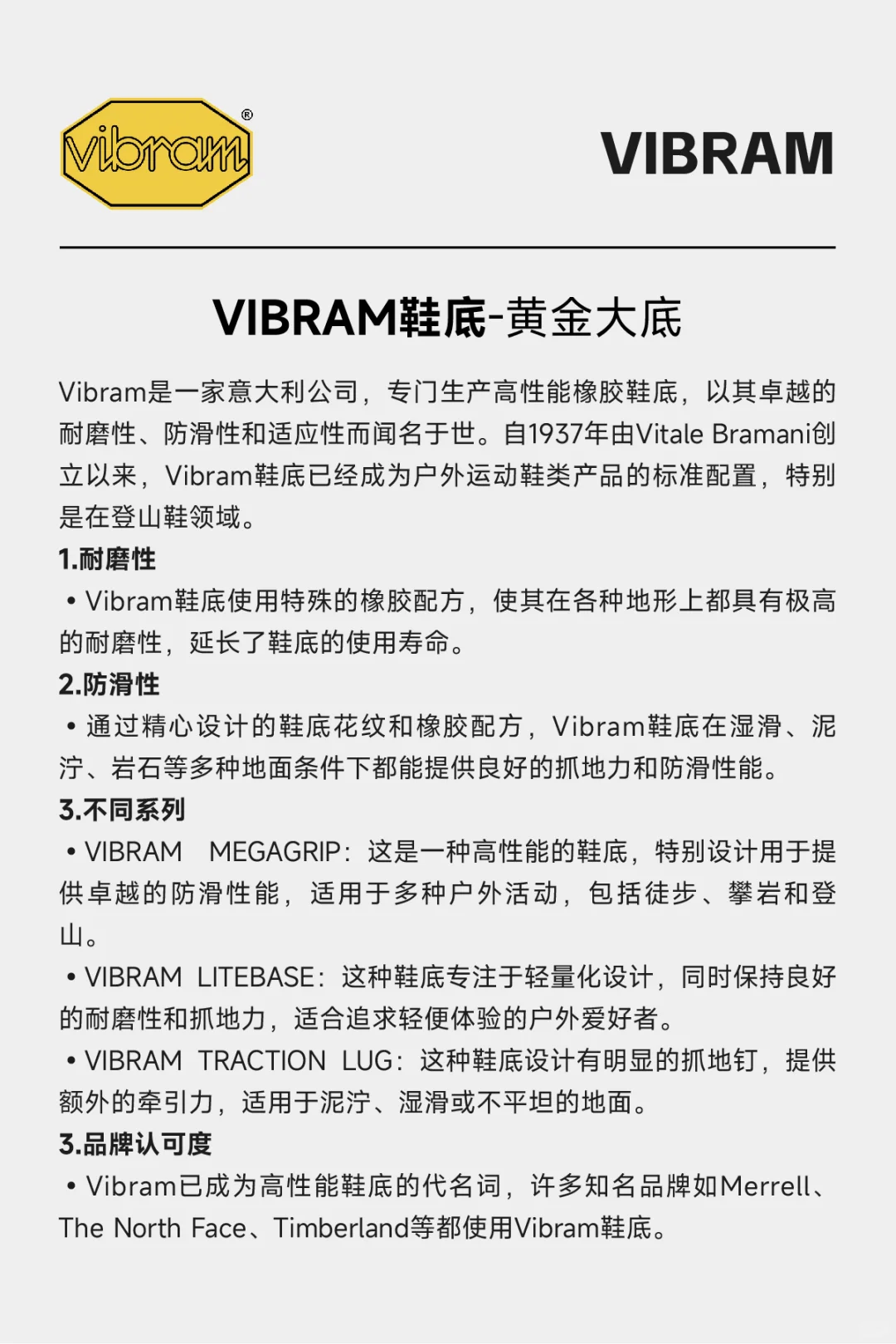 vibram®

VIBRAM

VIBRAM鞋底-黄金大底

Vibram是一家意大利公司，专门生产高性能橡胶鞋底，以其卓越的耐磨性、防滑性和适应性而闻名于世。自1937年由Vitale Bramani创立以来，Vibram鞋底已经成为户外运动鞋类产品的标准配置，特别是在登山鞋领域。

1.耐磨性

• Vibram鞋底使用特殊的橡胶配方，使其在各种地形上都具有极高的耐磨性，延长了鞋底的使用寿命。

2.防滑性

• 通过精心设计的鞋底花纹和橡胶配方，Vibram鞋底在湿滑、泥泞、岩石等多种地面条件下都能提供良好的抓地力和防滑性能。

3.不同系列

• VIBRAM MEGAGRIP：这是一种高性能的鞋底，特别设计用于提供卓越的防滑性能，适用于多种户外活动，包括徒步、攀岩和登山。

• VIBRAM LITEBASE：这种鞋底专注于轻量化设计，同时保持良好的耐磨性和抓地力，适合追求轻便体验的户外爱好者。

• VIBRAM TRACTION LUG：这种鞋底设计有明显的抓地钉，提供额外的牵引力，适用于泥泞、湿滑或不平坦的地面。

3.品牌认可度

• Vibram已成为高性能鞋底的代名词，许多知名品牌如Merrell、The North Face、Timberland等都使用Vibram鞋底。